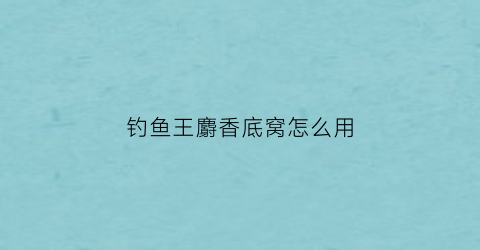 钓鱼王麝香底窝怎么用